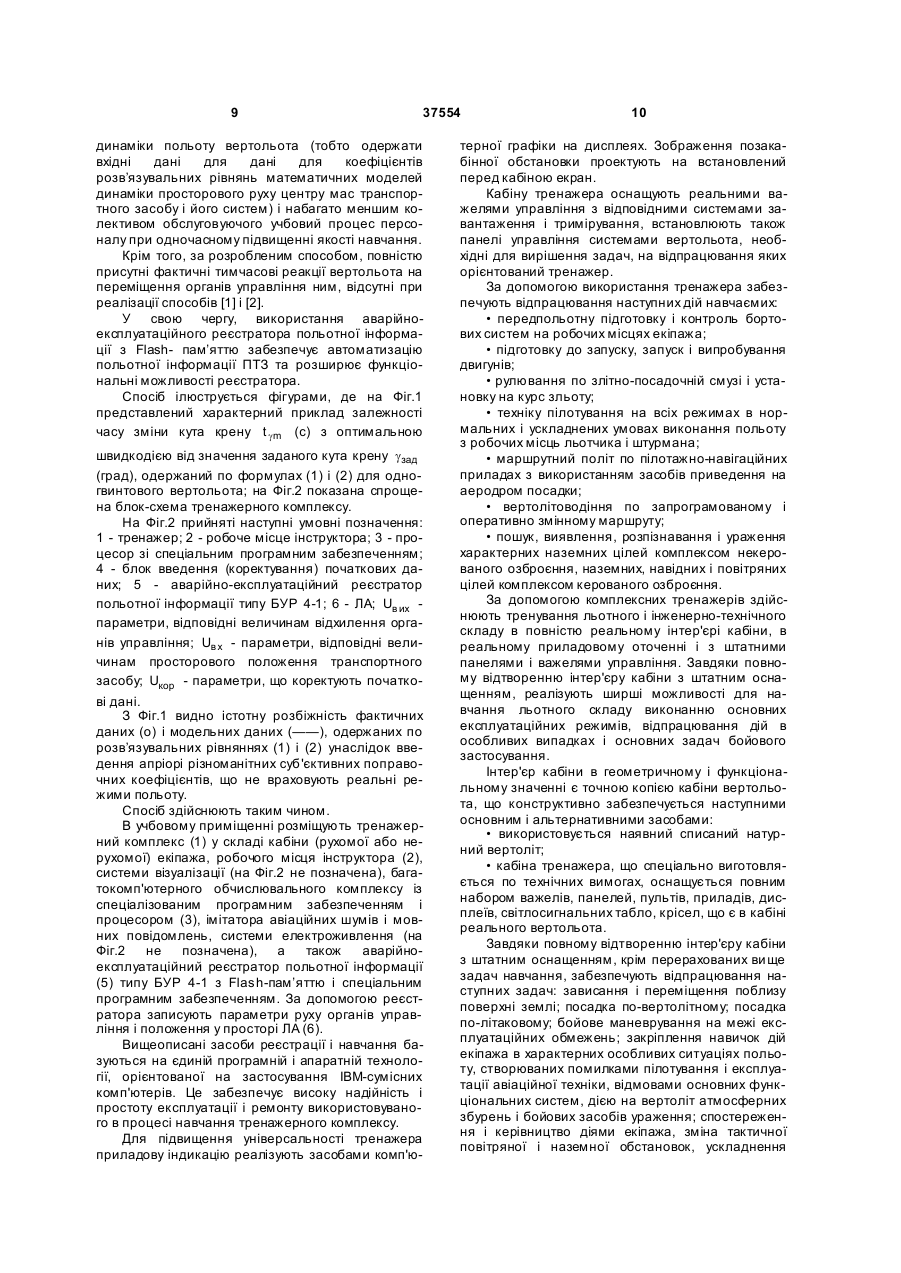 9 37554 10

динаміки польоту вертольота (тобто одержати вхідні дані для дані для коефіцієнтів розв'язувальних рівнянь математичних моделей динаміки просторового руху центру мас транспортного засобу і його систем) і набагато меншим колективом обслуговуючого учбовий процес персоналу при одночасному підвищенні якості навчання.

Крім того, за розробленим способом, повністю присутні фактичні тимчасові реакції вертольота на переміщення органів управління ним, відсутні при реалізації способів [1] і [2].

У свою чергу, використання аварійно-експлуатаційного реєстратора польотної інформації з Flash- пам'яттю забезпечує автоматизацію польотної інформації ПТЗ та розширює функціональні можливості реєстратора.

Спосіб ілюструється фігурами, де на Фіг.1 представлений характерний приклад залежності часу зміни кута крену $t_{\gamma m}$ (с) з оптимальною швидкодією від значення заданого кута крену $\gamma_{зад}$ (град), одержаний по формулах (1) і (2) для одногвинтового вертольота; на Фіг.2 показана спрощена блок-схема тренажерного комплексу.

На Фіг.2 прийняті наступні умовні позначення: 1 - тренажер; 2 - робоче місце інструктора; 3 - процесор зі спеціальним програмним забезпеченням; 4 - блок введення (коректування) початкових даних; 5 - аварійно-експлуатаційний реєстратор польотної інформації типу БУР 4-1; 6 - ЛА; $U_{вих}$ - параметри, відповідні величинам відхилення органів управління; $U_{вх}$ - параметри, відповідні величинам просторового положення транспортного засобу; $U_{кор}$ - параметри, що коректують початкові дані.

З Фіг.1 видно істотну розбіжність фактичних даних (о) і модельних даних (——), одержаних по розв'язувальних рівняннях (1) і (2) унаслідок введення апріорі різноманітних суб'єктивних поправочних коефіцієнтів, що не враховують реальні режими польоту.

Спосіб здійснюють таким чином.

В учбовому приміщенні розміщують тренажерний комплекс (1) у складі кабіни (рухомої або нерухомої) екіпажа, робочого місця інструктора (2), системи візуалізації (на Фіг.2 не позначена), багатокомп'ютерного обчислювального комплексу із спеціалізованим програмним забезпеченням і процесором (3), імітатора авіаційних шумів і мовних повідомлень, системи електроживлення (на Фіг.2 не позначена), а також аварійно-експлуатаційний реєстратор польотної інформації (5) типу БУР 4-1 з Flash-пам'яттю і спеціальним програмним забезпеченням. За допомогою реєстратора записують параметри руху органів управління і положення у просторі ЛА (6).

Вищеописані засоби реєстрації і навчання базуються на єдиній програмній і апаратній технології, орієнтованої на застосування IBM-сумісних комп'ютерів. Це забезпечує високу надійність і простоту експлуатації і ремонту використовуваного в процесі навчання тренажерного комплексу.

Для підвищення універсальності тренажера приладову індикацію реалізують засобами комп'ютерної графіки на дисплеях. Зображення позакабінної обстановки проектують на встановлений перед кабіною екран.

Кабіну тренажера оснащують реальними важелями управління з відповідними системами завантаження і тримірування, встановлюють також панелі управління системами вертольота, необхідні для вирішення задач, на відпрацювання яких орієнтований тренажер.

За допомогою використання тренажера забезпечують відпрацювання наступних дій навчаємих:
• передпольотну підготовку і контроль бортових систем на робочих місцях екіпажа;
• підготовку до запуску, запуск і випробування двигунів;
• рулювання по злітно-посадочній смузі і установку на курс зльоту;
• техніку пілотування на всіх режимах в нормальних і ускладнених умовах виконання польоту з робочих місць льотчика і штурмана;
• маршрутний політ по пілотажно-навігаційних приладах з використанням засобів приведення на аеродром посадки;
• вертолітоводіння по запрограмованому і оперативно змінному маршруту;
• пошук, виявлення, розпізнавання і ураження характерних наземних цілей комплексом некерованого озброєння, наземних, навідних і повітряних цілей комплексом керованого озброєння.

За допомогою комплексних тренажерів здійснюють тренування льотного і інженерно-технічного складу в повністю реальному інтер'єрі кабіни, в реальному приладовому оточенні і з штатними панелями і важелями управління. Завдяки повному відтворенню інтер'єру кабіни з штатним оснащенням, реалізують ширші можливості для навчання льотного складу виконанню основних експлуатаційних режимів, відпрацювання дій в особливих випадках і основних задач бойового застосування.

Інтер'єр кабіни в геометричному і функціональному значенні є точною копією кабіни вертольота, що конструктивно забезпечується наступними основним і альтернативними засобами:
• використовується наявний списаний натурний вертоліт;
• кабіна тренажера, що спеціально виготовляється по технічних вимогах, оснащується повним набором важелів, панелей, пультів, приладів, дисплеїв, світлосигнальних табло, крісел, що є в кабіні реального вертольота.

Завдяки повному відтворенню інтер'єру кабіни з штатним оснащенням, крім перерахованих вище задач навчання, забезпечують відпрацювання наступних задач: зависання і переміщення поблизу поверхні землі; посадка по-вертолітному; посадка по-літаковому; бойове маневрування на межі експлуатаційних обмежень; закріплення навичок дій екіпажа в характерних особливих ситуаціях польоту, створюваних помилками пілотування і експлуатації авіаційної техніки, відмовами основних функціональних систем, дією на вертоліт атмосферних збурень і бойових засобів ураження; спостереження і керівництво діями екіпажа, зміна тактичної повітряної і наземної обстановок, ускладнення